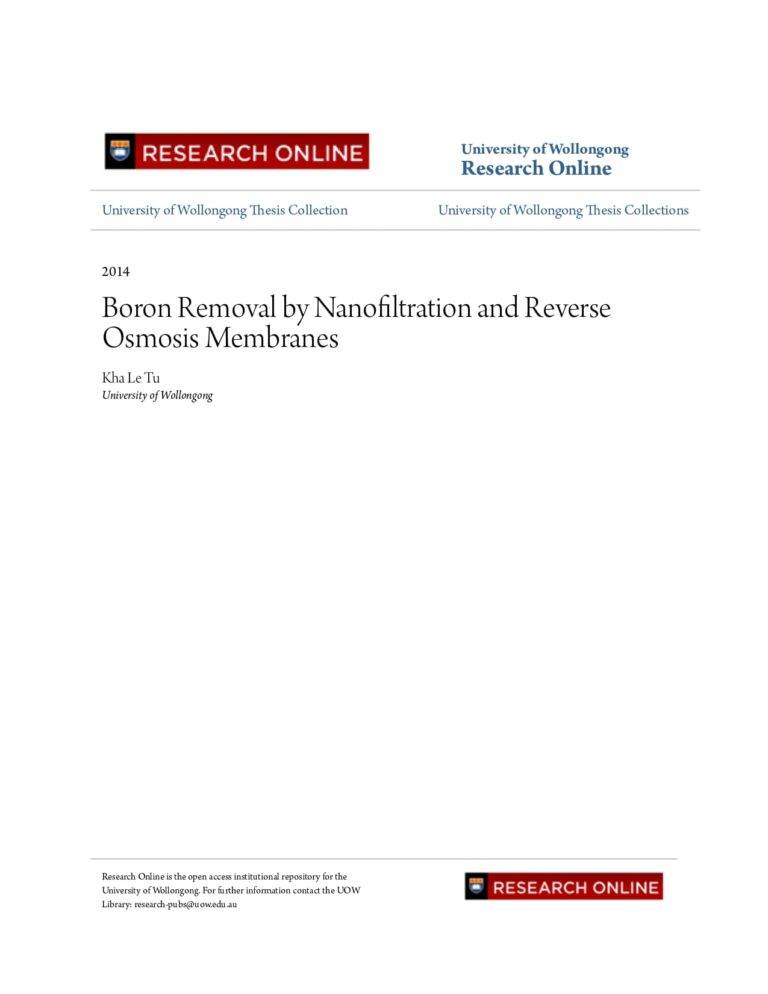 RESEARCH ONLINE

University of Wollongong
Research Online

University of Wollongong Thesis Collection

University of Wollongong Thesis Collections

2014

Boron Removal by Nanofiltration and Reverse Osmosis Membranes

Kha Le Tu
University of Wollongong

Research Online is the open access institutional repository for the University of Wollongong. For further information contact the UOW Library: research-pubs@uow.edu.au

RESEARCH ONLINE